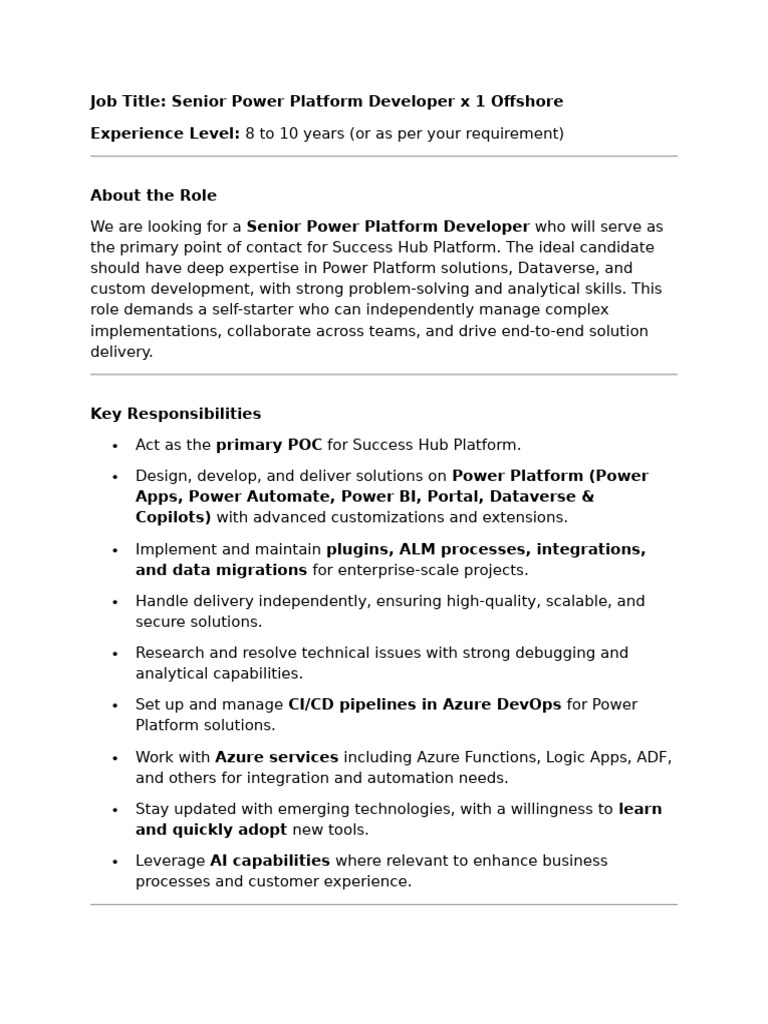 Job Title: Senior Power Platform Developer x 1 Offshore

Experience Level: 8 to 10 years (or as per your requirement)

About the Role

We are looking for a Senior Power Platform Developer who will serve as the primary point of contact for Success Hub Platform. The ideal candidate should have deep expertise in Power Platform solutions, Dataverse, and custom development, with strong problem-solving and analytical skills. This role demands a self-starter who can independently manage complex implementations, collaborate across teams, and drive end-to-end solution delivery.

Key Responsibilities

• Act as the primary POC for Success Hub Platform.
• Design, develop, and deliver solutions on Power Platform (Power Apps, Power Automate, Power BI, Portal, Dataverse & Copilots) with advanced customizations and extensions.
• Implement and maintain plugins, ALM processes, integrations, and data migrations for enterprise-scale projects.
• Handle delivery independently, ensuring high-quality, scalable, and secure solutions.
• Research and resolve technical issues with strong debugging and analytical capabilities.
• Set up and manage CI/CD pipelines in Azure DevOps for Power Platform solutions.
• Work with Azure services including Azure Functions, Logic Apps, ADF, and others for integration and automation needs.
• Stay updated with emerging technologies, with a willingness to learn and quickly adopt new tools.
• Leverage AI capabilities where relevant to enhance business processes and customer experience.